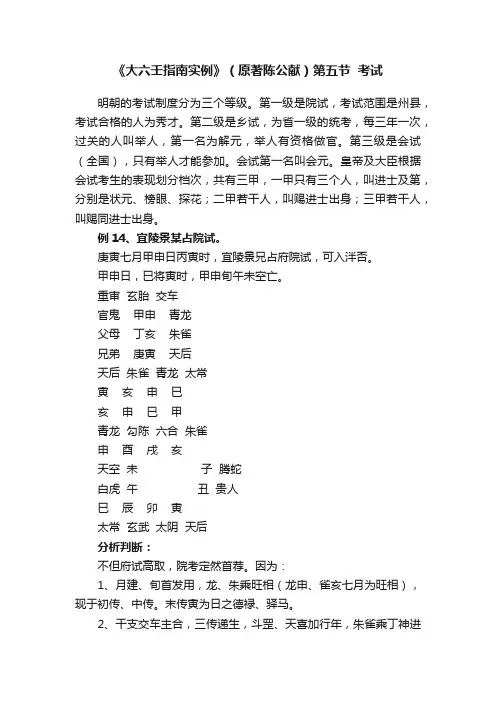 《大六壬指南实例》（原著陈公献）第五节 考试

明朝的考试制度分为三个等级。第一级是院试，考试范围是州县，考试合格的人为秀才。第二级是乡试，为省一级的统考，每三年一次，过关的人叫举人，第一名为解元，举人有资格做官。第三级是会试（全国），只有举人才能参加。会试第一名叫会元。皇帝及大臣根据会试考生的表现划分档次，共有三甲，一甲只有三个人，叫进士及第，分别是状元、榜眼、探花；二甲若干人，叫赐进士出身；三甲若干人，叫赐同进士出身。

例 14、宜陵景某占院试。

庚寅七月甲申日丙寅时，宜陵景兄占府院试，可入泮否。

甲申日，巳将寅时，甲申旬午未空亡。

重审 玄胎 交车

官鬼 甲申 青龙

父母 丁亥 朱雀

兄弟 庚寅 天后

天后 朱雀 青龙 太常

寅 亥 申 巳

亥 申 巳 甲

青龙 勾陈 六合 朱雀

申 酉 戌 亥

天空 未 子 腾蛇

白虎 午 丑 贵人

巳 辰 卯 寅

太常 玄武 太阴 天后

分析判断：

不但府试高取，院考定然首荐。因为：

1、月建、旬首发用，龙、朱乘旺相（龙申、雀亥七月为旺相），现于初传、中传。末传寅为日之德禄、驿马。

2、干支交车主合，三传递生，斗罡、天喜加行年，朱雀乘丁神进